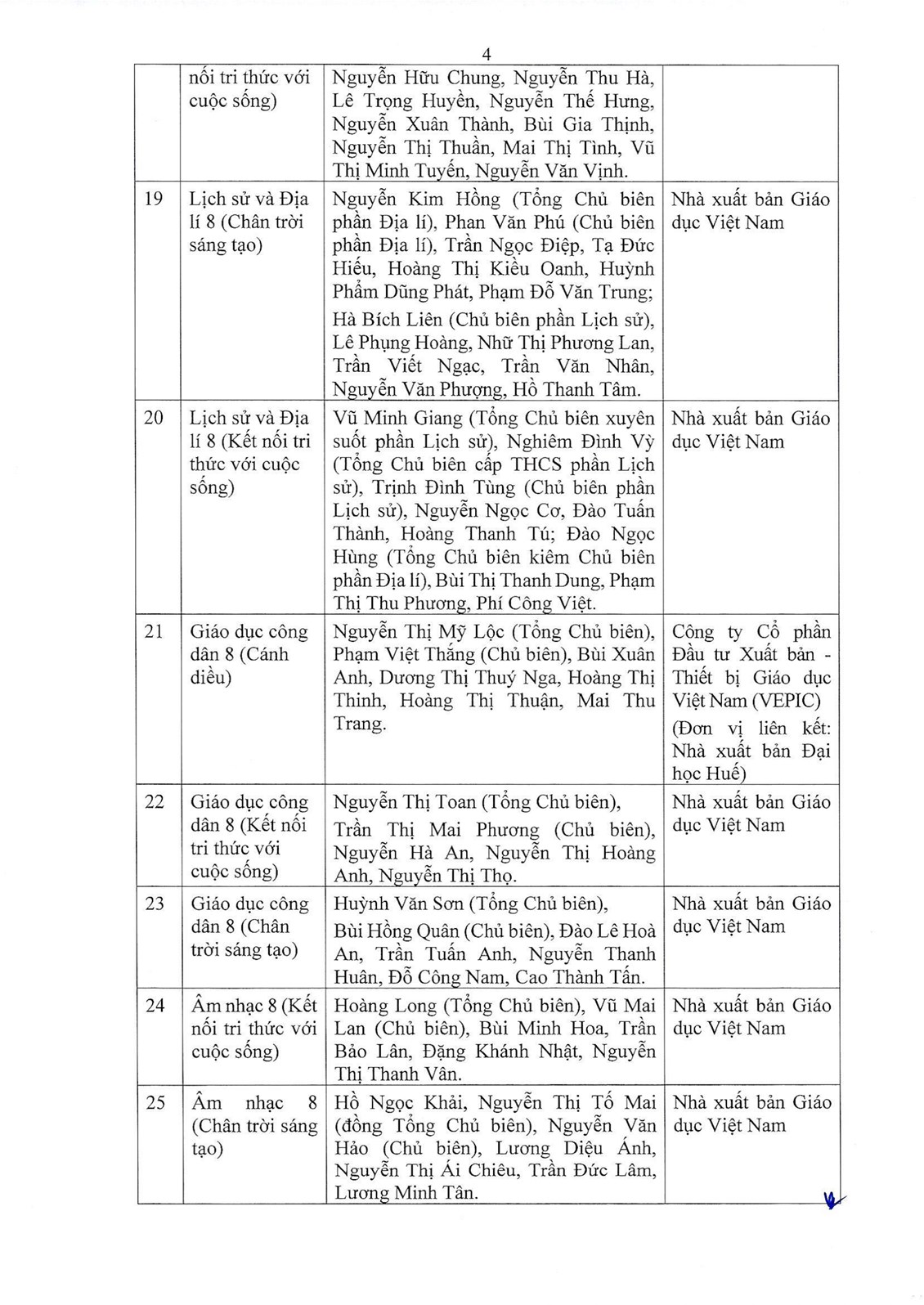 4

|  |  |  |  |
|---|---|---|---|
|  | nối tri thức với cuộc sống) | Nguyễn Hữu Chung, Nguyễn Thu Hà, Lê Trọng Huyền, Nguyễn Thế Hưng, Nguyễn Xuân Thành, Bùi Gia Thịnh, Nguyễn Thị Thuần, Mai Thị Tình, Vũ Thị Minh Tuyến, Nguyễn Văn Vịnh. |  |
| 19 | Lịch sử và Địa lí 8 (Chân trời sáng tạo) | Nguyễn Kim Hồng (Tổng Chủ biên phần Địa lí), Phan Văn Phú (Chủ biên phần Địa lí), Trần Ngọc Điệp, Tạ Đức Hiếu, Hoàng Thị Kiều Oanh, Huỳnh Phẩm Dũng Phát, Phạm Đỗ Văn Trung; Hà Bích Liên (Chủ biên phần Lịch sử), Lê Phụng Hoàng, Nhữ Thị Phương Lan, Trần Viết Ngạc, Trần Văn Nhân, Nguyễn Văn Phượng, Hồ Thanh Tâm. | Nhà xuất bản Giáo dục Việt Nam |
| 20 | Lịch sử và Địa lí 8 (Kết nối tri thức với cuộc sống) | Vũ Minh Giang (Tổng Chủ biên xuyên suốt phần Lịch sử), Nghiêm Đình Vỳ (Tổng Chủ biên cấp THCS phần Lịch sử), Trịnh Đình Tùng (Chủ biên phần Lịch sử), Nguyễn Ngọc Cơ, Đào Tuấn Thành, Hoàng Thanh Tú; Đào Ngọc Hùng (Tổng Chủ biên kiêm Chủ biên phần Địa lí), Bùi Thị Thanh Dung, Phạm Thị Thu Phương, Phí Công Việt. | Nhà xuất bản Giáo dục Việt Nam |
| 21 | Giáo dục công dân 8 (Cánh diều) | Nguyễn Thị Mỹ Lộc (Tổng Chủ biên), Phạm Việt Thắng (Chủ biên), Bùi Xuân Anh, Dương Thị Thuý Nga, Hoàng Thị Thinh, Hoàng Thị Thuận, Mai Thu Trang. | Công ty Cổ phần Đầu tư Xuất bản - Thiết bị Giáo dục Việt Nam (VEPIC) (Đơn vị liên kết: Nhà xuất bản Đại học Huế) |
| 22 | Giáo dục công dân 8 (Kết nối tri thức với cuộc sống) | Nguyễn Thị Toan (Tổng Chủ biên), Trần Thị Mai Phương (Chủ biên), Nguyễn Hà An, Nguyễn Thị Hoàng Anh, Nguyễn Thị Thọ. | Nhà xuất bản Giáo dục Việt Nam |
| 23 | Giáo dục công dân 8 (Chân trời sáng tạo) | Huỳnh Văn Sơn (Tổng Chủ biên), Bùi Hồng Quân (Chủ biên), Đào Lê Hoà An, Trần Tuấn Anh, Nguyễn Thanh Huân, Đỗ Công Nam, Cao Thành Tấn. | Nhà xuất bản Giáo dục Việt Nam |
| 24 | Âm nhạc 8 (Kết nối tri thức với cuộc sống) | Hoàng Long (Tổng Chủ biên), Vũ Mai Lan (Chủ biên), Bùi Minh Hoa, Trần Bảo Lân, Đặng Khánh Nhật, Nguyễn Thị Thanh Vân. | Nhà xuất bản Giáo dục Việt Nam |
| 25 | Âm nhạc 8 (Chân trời sáng tạo) | Hồ Ngọc Khải, Nguyễn Thị Tố Mai (đồng Tổng Chủ biên), Nguyễn Văn Hảo (Chủ biên), Lương Diệu Ánh, Nguyễn Thị Ái Chiêu, Trần Đức Lâm, Lương Minh Tân. | Nhà xuất bản Giáo dục Việt Nam |